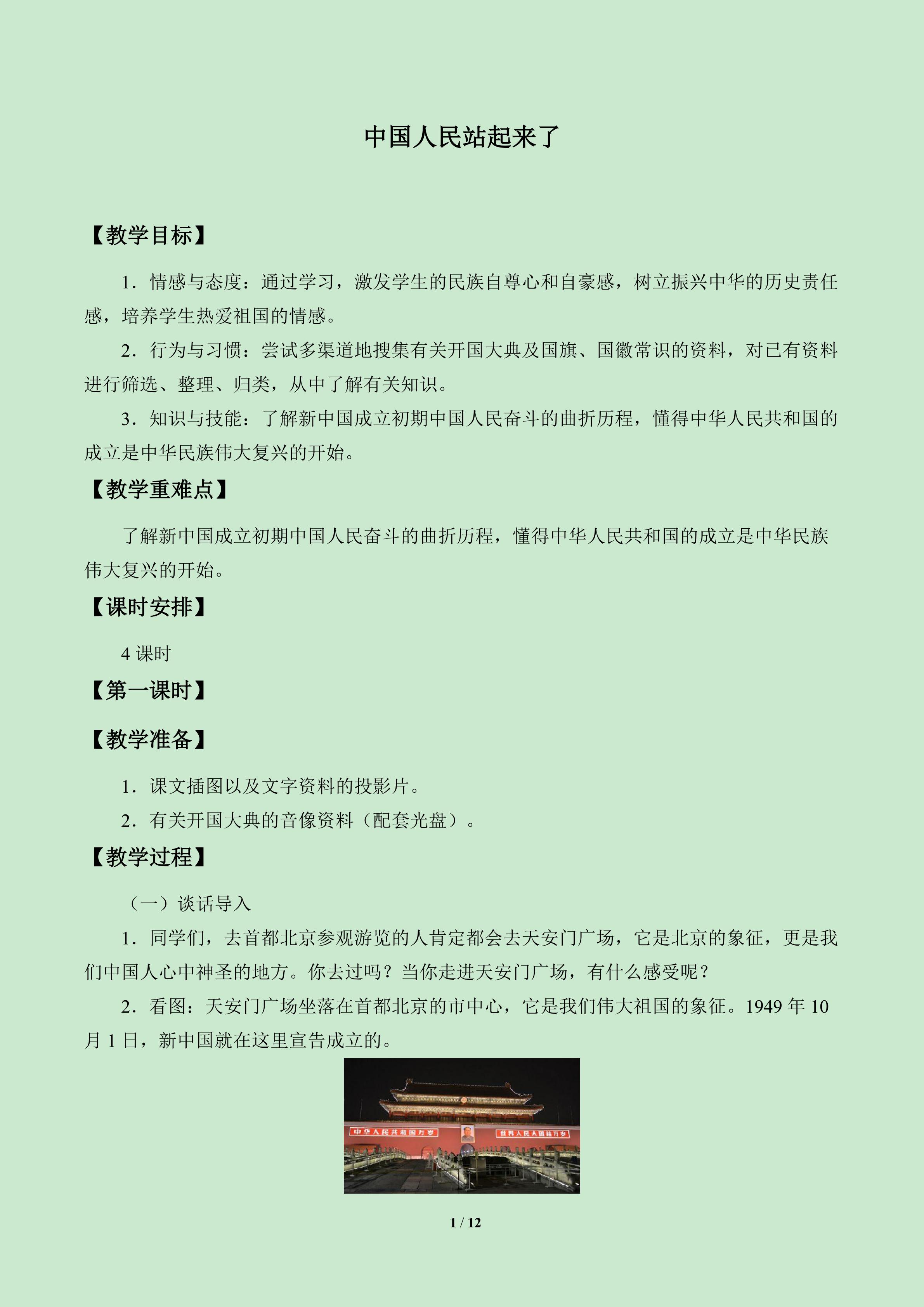 中国人民站起来了

【教学目标】

1．情感与态度：通过学习，激发学生的民族自尊心和自豪感，树立振兴中华的历史责任感，培养学生热爱祖国的情感。

2．行为与习惯：尝试多渠道地搜集有关开国大典及国旗、国徽常识的资料，对已有资料进行筛选、整理、归类，从中了解有关知识。

3．知识与技能：了解新中国成立初期中国人民奋斗的曲折历程，懂得中华人民共和国的成立是中华民族伟大复兴的开始。

【教学重难点】

了解新中国成立初期中国人民奋斗的曲折历程，懂得中华人民共和国的成立是中华民族伟大复兴的开始。

【课时安排】

4 课时

【第一课时】

【教学准备】

1．课文插图以及文字资料的投影片。

2．有关开国大典的音像资料（配套光盘）。

【教学过程】

（一）谈话导入

1．同学们，去首都北京参观游览的人肯定都会去天安门广场，它是北京的象征，更是我们中国人心中神圣的地方。你去过吗？当你走进天安门广场，有什么感受呢？

2．看图：天安门广场坐落在首都北京的市中心，它是我们伟大祖国的象征。1949 年 10 月 1 日，新中国就在这里宣告成立的。

中华人民共和国万岁　世界人民大团结万岁

1 / 12